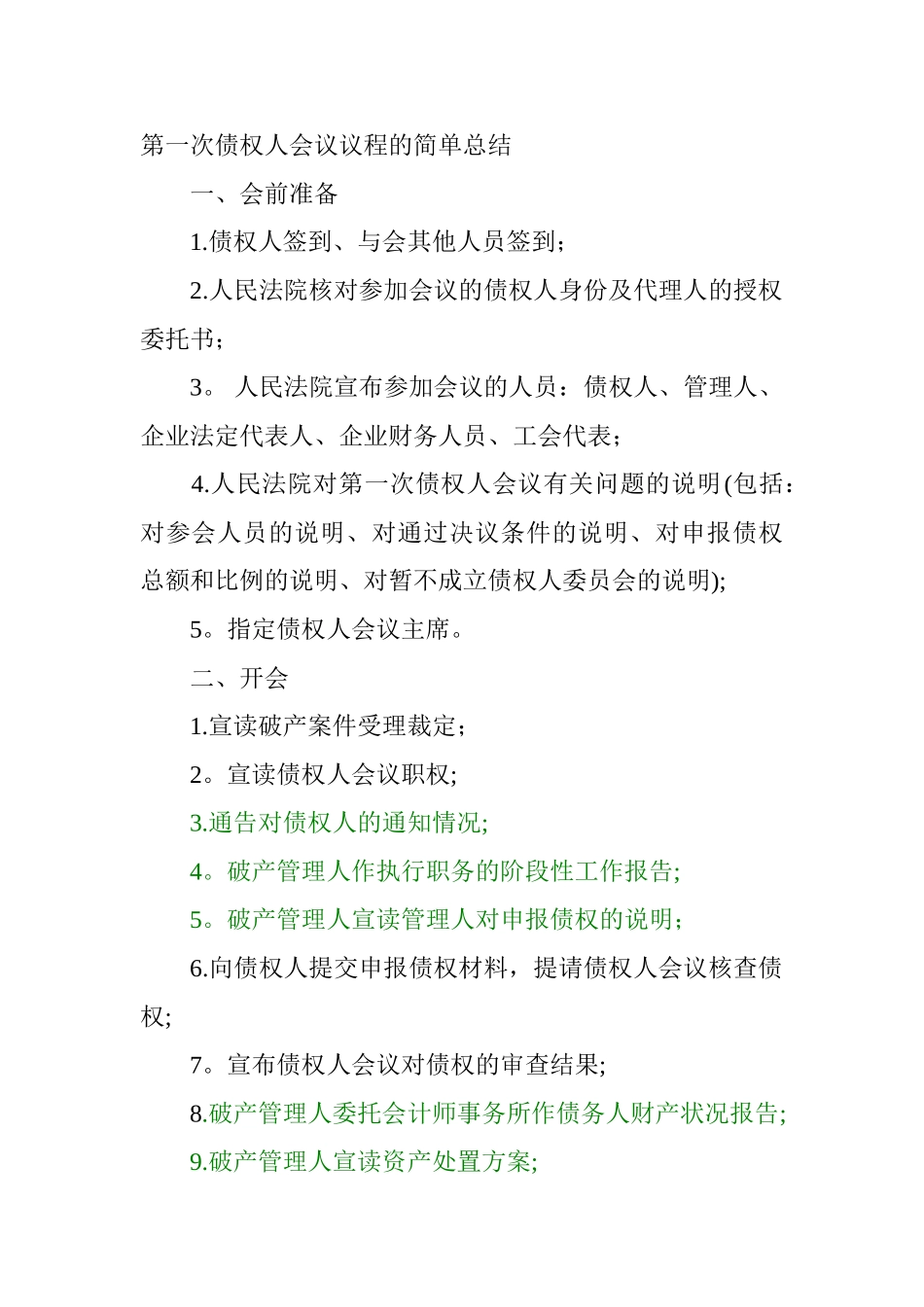 第一次债权人会议议程的简单总结

一、会前准备

1.债权人签到、与会其他人员签到;

2.人民法院核对参加会议的债权人身份及代理人的授权委托书;

3。 人民法院宣布参加会议的人员：债权人、管理人、企业法定代表人、企业财务人员、工会代表;

4.人民法院对第一次债权人会议有关问题的说明(包括：对参会人员的说明、对通过决议条件的说明、对申报债权总额和比例的说明、对暂不成立债权人委员会的说明);

5。指定债权人会议主席。

二、开会

1.宣读破产案件受理裁定;

2。宣读债权人会议职权;

3.通告对债权人的通知情况;

4。破产管理人作执行职务的阶段性工作报告;

5。破产管理人宣读管理人对申报债权的说明;

6.向债权人提交申报债权材料，提请债权人会议核查债权;

7。宣布债权人会议对债权的审查结果;

8.破产管理人委托会计师事务所作债务人财产状况报告;

9.破产管理人宣读资产处置方案;